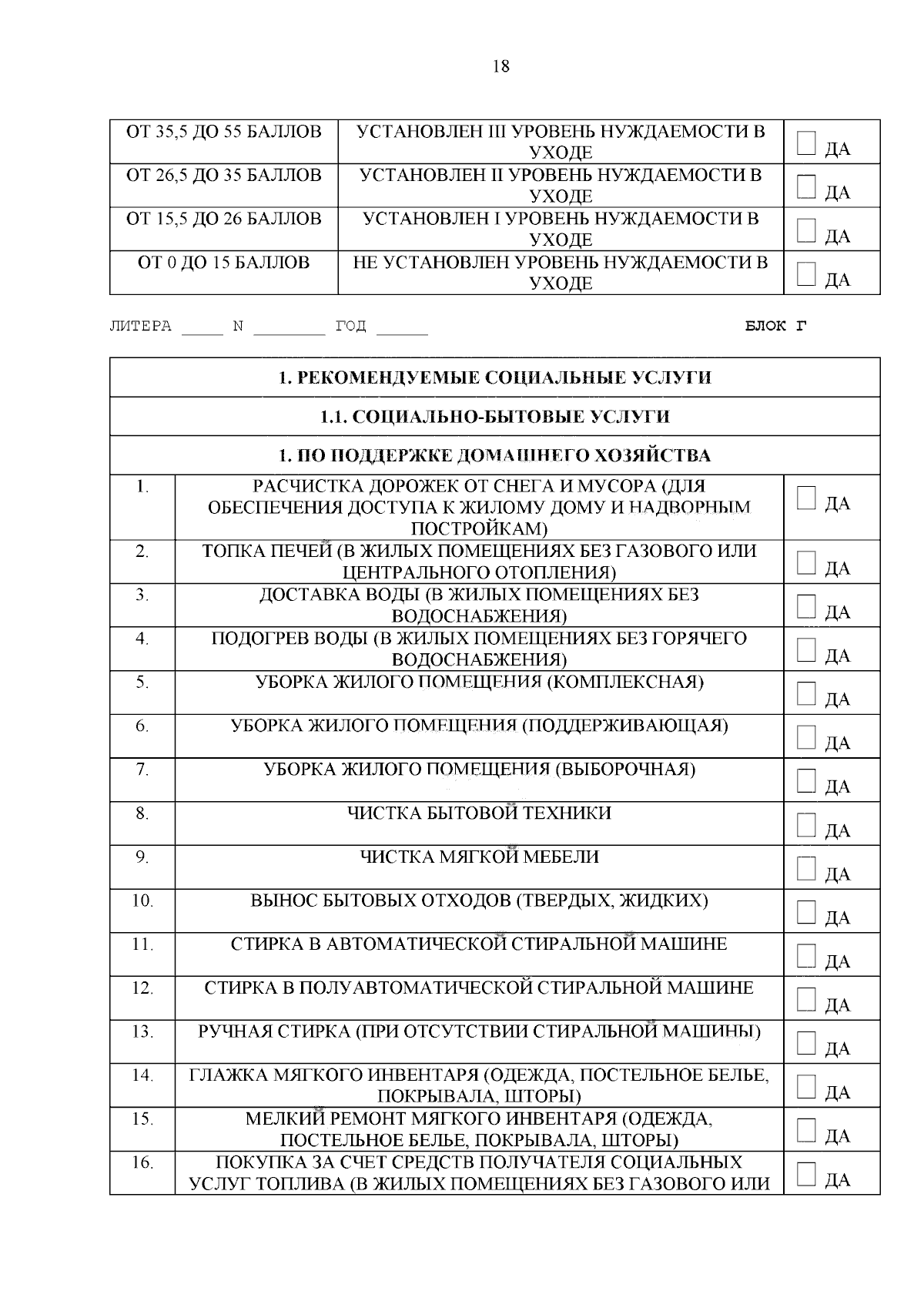 18

| ОТ 35,5 ДО 55 БАЛЛОВ | УСТАНОВЛЕН III УРОВЕНЬ НУЖДАЕМОСТИ В УХОДЕ | ☐ ДА |
|---|---|---|
| ОТ 26,5 ДО 35 БАЛЛОВ | УСТАНОВЛЕН II УРОВЕНЬ НУЖДАЕМОСТИ В УХОДЕ | ☐ ДА |
| ОТ 15,5 ДО 26 БАЛЛОВ | УСТАНОВЛЕН I УРОВЕНЬ НУЖДАЕМОСТИ В УХОДЕ | ☐ ДА |
| ОТ 0 ДО 15 БАЛЛОВ | НЕ УСТАНОВЛЕН УРОВЕНЬ НУЖДАЕМОСТИ В УХОДЕ | ☐ ДА |

ЛИТЕРА _____ N ________ ГОД ______ БЛОК Г

| 1. РЕКОМЕНДУЕМЫЕ СОЦИАЛЬНЫЕ УСЛУГИ | | |
|---|---|---|
| 1.1. СОЦИАЛЬНО-БЫТОВЫЕ УСЛУГИ | | |
| 1. ПО ПОДДЕРЖКЕ ДОМАШНЕГО ХОЗЯЙСТВА | | |
| 1. | РАСЧИСТКА ДОРОЖЕК ОТ СНЕГА И МУСОРА (ДЛЯ ОБЕСПЕЧЕНИЯ ДОСТУПА К ЖИЛОМУ ДОМУ И НАДВОРНЫМ ПОСТРОЙКАМ) | ☐ ДА |
| 2. | ТОПКА ПЕЧЕЙ (В ЖИЛЫХ ПОМЕЩЕНИЯХ БЕЗ ГАЗОВОГО ИЛИ ЦЕНТРАЛЬНОГО ОТОПЛЕНИЯ) | ☐ ДА |
| 3. | ДОСТАВКА ВОДЫ (В ЖИЛЫХ ПОМЕЩЕНИЯХ БЕЗ ВОДОСНАБЖЕНИЯ) | ☐ ДА |
| 4. | ПОДОГРЕВ ВОДЫ (В ЖИЛЫХ ПОМЕЩЕНИЯХ БЕЗ ГОРЯЧЕГО ВОДОСНАБЖЕНИЯ) | ☐ ДА |
| 5. | УБОРКА ЖИЛОГО ПОМЕЩЕНИЯ (КОМПЛЕКСНАЯ) | ☐ ДА |
| 6. | УБОРКА ЖИЛОГО ПОМЕЩЕНИЯ (ПОДДЕРЖИВАЮЩАЯ) | ☐ ДА |
| 7. | УБОРКА ЖИЛОГО ПОМЕЩЕНИЯ (ВЫБОРОЧНАЯ) | ☐ ДА |
| 8. | ЧИСТКА БЫТОВОЙ ТЕХНИКИ | ☐ ДА |
| 9. | ЧИСТКА МЯГКОЙ МЕБЕЛИ | ☐ ДА |
| 10. | ВЫНОС БЫТОВЫХ ОТХОДОВ (ТВЕРДЫХ, ЖИДКИХ) | ☐ ДА |
| 11. | СТИРКА В АВТОМАТИЧЕСКОЙ СТИРАЛЬНОЙ МАШИНЕ | ☐ ДА |
| 12. | СТИРКА В ПОЛУАВТОМАТИЧЕСКОЙ СТИРАЛЬНОЙ МАШИНЕ | ☐ ДА |
| 13. | РУЧНАЯ СТИРКА (ПРИ ОТСУТСТВИИ СТИРАЛЬНОЙ МАШИНЫ) | ☐ ДА |
| 14. | ГЛАЖКА МЯГКОГО ИНВЕНТАРЯ (ОДЕЖДА, ПОСТЕЛЬНОЕ БЕЛЬЕ, ПОКРЫВАЛА, ШТОРЫ) | ☐ ДА |
| 15. | МЕЛКИЙ РЕМОНТ МЯГКОГО ИНВЕНТАРЯ (ОДЕЖДА, ПОСТЕЛЬНОЕ БЕЛЬЕ, ПОКРЫВАЛА, ШТОРЫ) | ☐ ДА |
| 16. | ПОКУПКА ЗА СЧЕТ СРЕДСТВ ПОЛУЧАТЕЛЯ СОЦИАЛЬНЫХ УСЛУГ ТОПЛИВА (В ЖИЛЫХ ПОМЕЩЕНИЯХ БЕЗ ГАЗОВОГО ИЛИ | ☐ ДА |